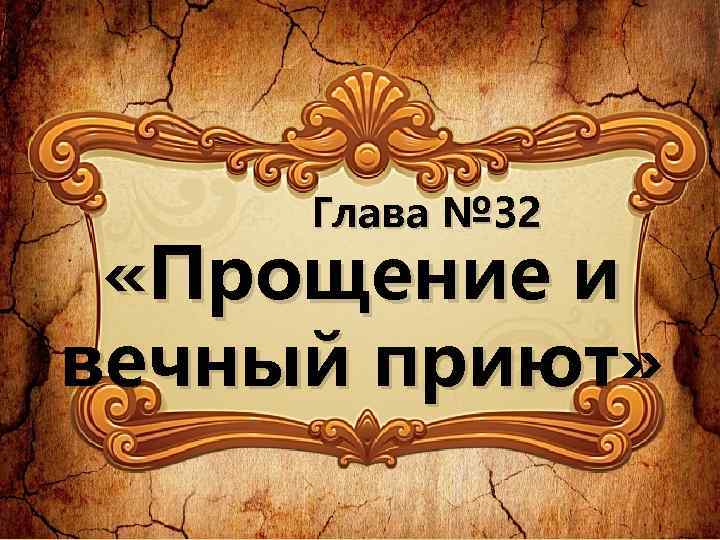 Глава №32
«Прощение и вечный приют»